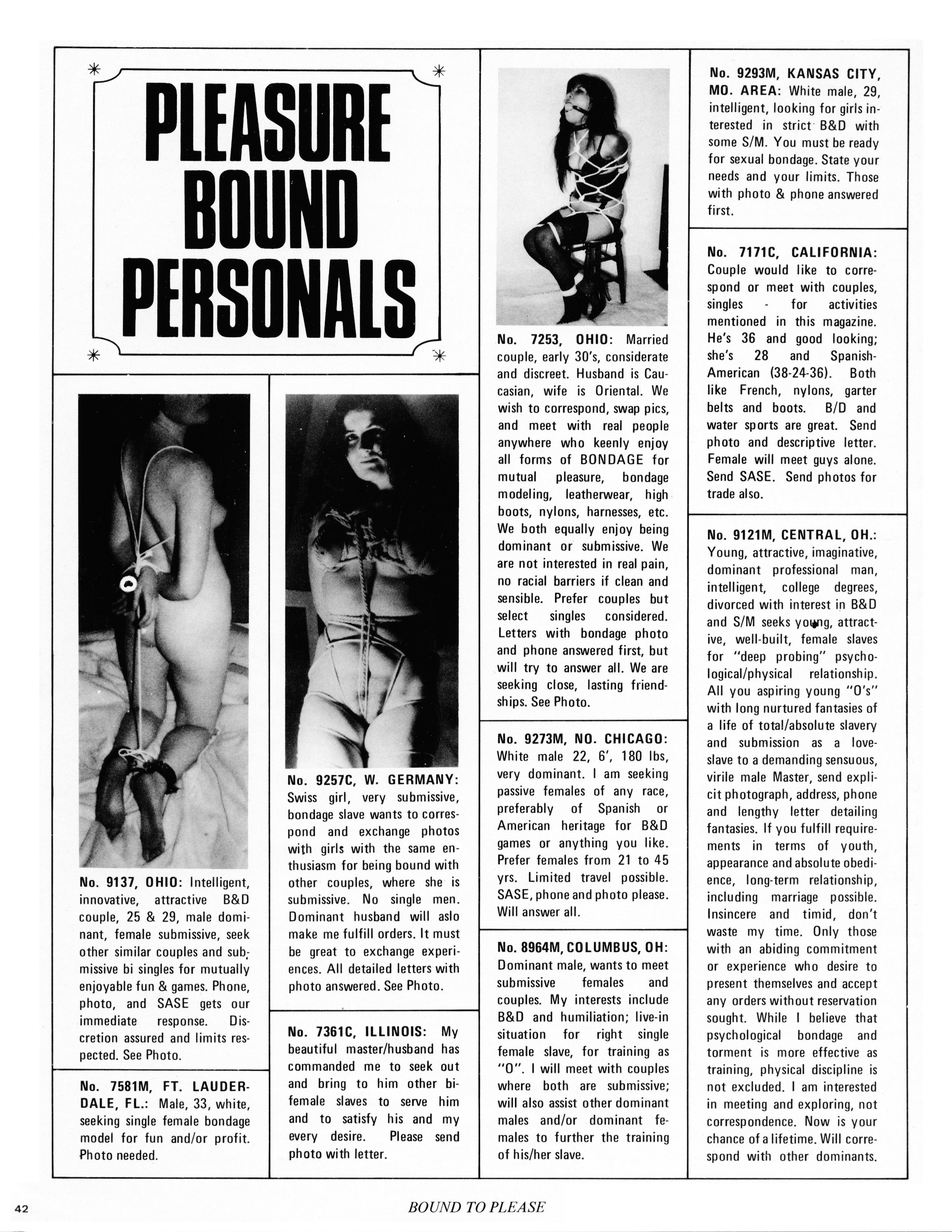 PLEASURE BOUND PERSONALS

No. 9137, OHIO: Intelligent, innovative, attractive B&D couple, 25 & 29, male dominant, female submissive, seek other similar couples and submissive bi singles for mutually enjoyable fun & games. Phone, photo, and SASE gets our immediate response. Discretion assured and limits respected. See Photo.

No. 7581M, FT. LAUDERDALE, FL.: Male, 33, white, seeking single female bondage model for fun and/or profit. Photo needed.

No. 9257C, W. GERMANY: Swiss girl, very submissive, bondage slave wants to correspond and exchange photos with girls with the same enthusiasm for being bound with other couples, where she is submissive. No single men. Dominant husband will aslo make me fulfill orders. It must be great to exchange experiences. All detailed letters with photo answered. See Photo.

No. 7361C, ILLINOIS: My beautiful master/husband has commanded me to seek out and bring to him other bi-female slaves to serve him and to satisfy his and my every desire. Please send photo with letter.

No. 7253, OHIO: Married couple, early 30's, considerate and discreet. Husband is Caucasian, wife is Oriental. We wish to correspond, swap pics, and meet with real people anywhere who keenly enjoy all forms of BONDAGE for mutual pleasure, bondage modeling, leatherwear, high boots, nylons, harnesses, etc. We both equally enjoy being dominant or submissive. We are not interested in real pain, no racial barriers if clean and sensible. Prefer couples but select singles considered. Letters with bondage photo and phone answered first, but will try to answer all. We are seeking close, lasting friendships. See Photo.

No. 9273M, NO. CHICAGO: White male 22, 6', 180 lbs, very dominant. I am seeking passive females of any race, preferably of Spanish or American heritage for B&D games or anything you like. Prefer females from 21 to 45 yrs. Limited travel possible. SASE, phone and photo please. Will answer all.

No. 8964M, COLUMBUS, OH: Dominant male, wants to meet submissive females and couples. My interests include B&D and humiliation; live-in situation for right single female slave, for training as "O". I will meet with couples where both are submissive; will also assist other dominant males and/or dominant females to further the training of his/her slave.

No. 9293M, KANSAS CITY, MO. AREA: White male, 29, intelligent, looking for girls interested in strict B&D with some S/M. You must be ready for sexual bondage. State your needs and your limits. Those with photo & phone answered first.

No. 7171C, CALIFORNIA: Couple would like to correspond or meet with couples, singles - for activities mentioned in this magazine. He's 36 and good looking; she's 28 and Spanish-American (38-24-36). Both like French, nylons, garter belts and boots. B/D and water sports are great. Send photo and descriptive letter. Female will meet guys alone. Send SASE. Send photos for trade also.

No. 9121M, CENTRAL, OH.: Young, attractive, imaginative, dominant professional man, intelligent, college degrees, divorced with interest in B&D and S/M seeks young, attractive, well-built, female slaves for "deep probing" psychological/physical relationship. All you aspiring young "O's" with long nurtured fantasies of a life of total/absolute slavery and submission as a love-slave to a demanding sensuous, virile male Master, send explicit photograph, address, phone and lengthy letter detailing fantasies. If you fulfill requirements in terms of youth, appearance and absolute obedience, long-term relationship, including marriage possible. Insincere and timid, don't waste my time. Only those with an abiding commitment or experience who desire to present themselves and accept any orders without reservation sought. While I believe that psychological bondage and torment is more effective as training, physical discipline is not excluded. I am interested in meeting and exploring, not correspondence. Now is your chance of a lifetime. Will correspond with other dominants.

42 BOUND TO PLEASE